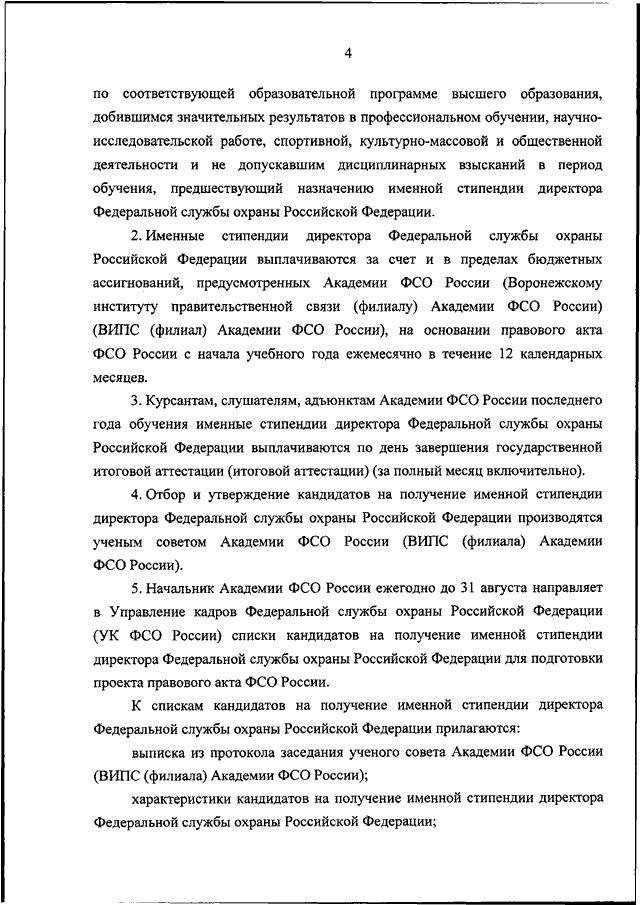 4

по соответствующей образовательной программе высшего образования, добившимся значительных результатов в профессиональном обучении, научно-исследовательской работе, спортивной, культурно-массовой и общественной деятельности и не допускавшим дисциплинарных взысканий в период обучения, предшествующий назначению именной стипендии директора Федеральной службы охраны Российской Федерации.

2. Именные стипендии директора Федеральной службы охраны Российской Федерации выплачиваются за счет и в пределах бюджетных ассигнований, предусмотренных Академии ФСО России (Воронежскому институту правительственной связи (филиалу) Академии ФСО России) (ВИПС (филиал) Академии ФСО России), на основании правового акта ФСО России с начала учебного года ежемесячно в течение 12 календарных месяцев.

3. Курсантам, слушателям, адъюнктам Академии ФСО России последнего года обучения именные стипендии директора Федеральной службы охраны Российской Федерации выплачиваются по день завершения государственной итоговой аттестации (итоговой аттестации) (за полный месяц включительно).

4. Отбор и утверждение кандидатов на получение именной стипендии директора Федеральной службы охраны Российской Федерации производятся ученым советом Академии ФСО России (ВИПС (филиала) Академии ФСО России).

5. Начальник Академии ФСО России ежегодно до 31 августа направляет в Управление кадров Федеральной службы охраны Российской Федерации (УК ФСО России) списки кандидатов на получение именной стипендии директора Федеральной службы охраны Российской Федерации для подготовки проекта правового акта ФСО России.

К спискам кандидатов на получение именной стипендии директора Федеральной службы охраны Российской Федерации прилагаются:

выписка из протокола заседания ученого совета Академии ФСО России (ВИПС (филиала) Академии ФСО России);

характеристики кандидатов на получение именной стипендии директора Федеральной службы охраны Российской Федерации;